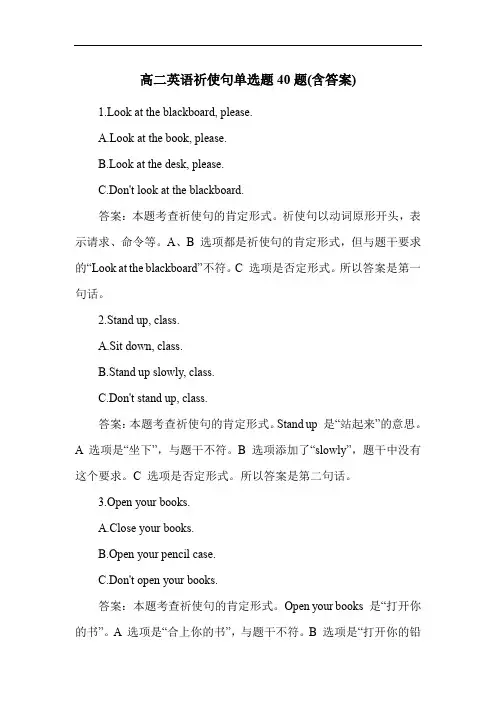 高二英语祈使句单选题 40 题(含答案)

1.Look at the blackboard, please.

A.Look at the book, please.

B.Look at the desk, please.

C.Don't look at the blackboard.

答案：本题考查祈使句的肯定形式。祈使句以动词原形开头，表示请求、命令等。A、B 选项都是祈使句的肯定形式，但与题干要求的“Look at the blackboard”不符。C 选项是否定形式。所以答案是第一句话。

2.Stand up, class.

A.Sit down, class.

B.Stand up slowly, class.

C.Don't stand up, class.

答案：本题考查祈使句的肯定形式。Stand up 是“站起来”的意思。A 选项是“坐下”，与题干不符。B 选项添加了“slowly”，题干中没有这个要求。C 选项是否定形式。所以答案是第二句话。

3.Open your books.

A.Close your books.

B.Open your pencil case.

C.Don't open your books.

答案：本题考查祈使句的肯定形式。Open your books 是“打开你的书”。A 选项是“合上你的书”，与题干不符。B 选项是“打开你的铅